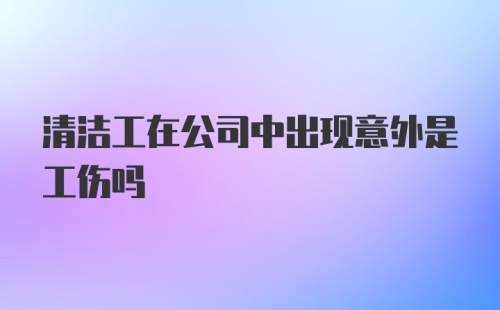 清洁工在公司中出现意外是工伤吗